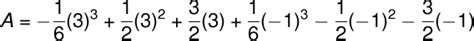 $A = -\frac{1}{6}(3)^3 + \frac{1}{2}(3)^2 + \frac{3}{2}(3) + \frac{1}{6}(-1)^3 - \frac{1}{2}(-1)^2 - \frac{3}{2}(-1)$